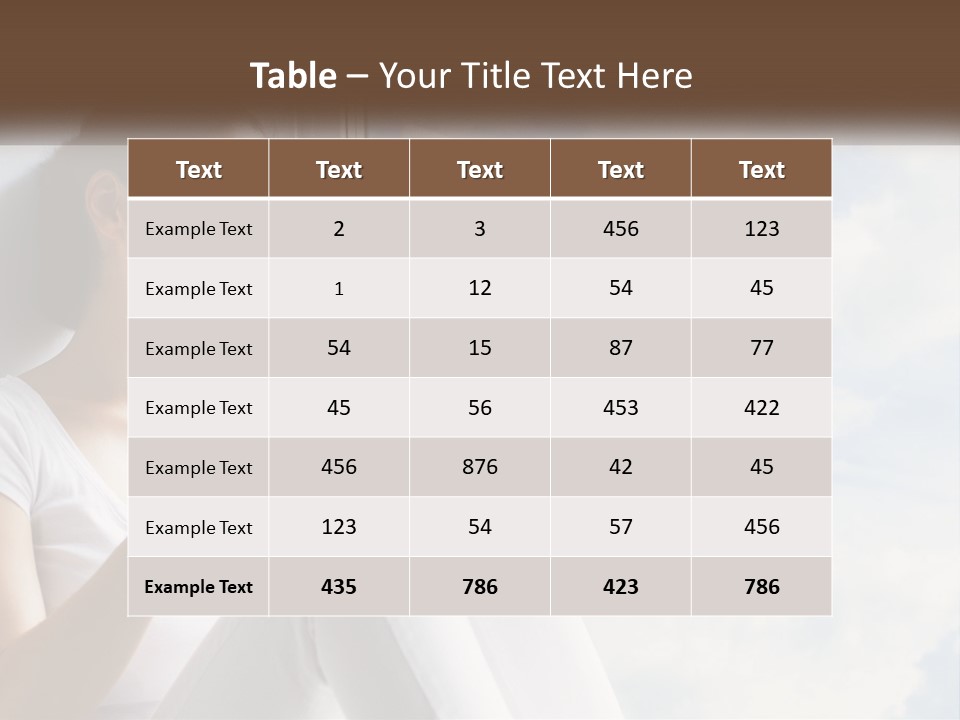 Table – Your Title Text Here

| Text | Text | Text | Text | Text |
|---|---|---|---|---|
| Example Text | 2 | 3 | 456 | 123 |
| Example Text | 1 | 12 | 54 | 45 |
| Example Text | 54 | 15 | 87 | 77 |
| Example Text | 45 | 56 | 453 | 422 |
| Example Text | 456 | 876 | 42 | 45 |
| Example Text | 123 | 54 | 57 | 456 |
| Example Text | 435 | 786 | 423 | 786 |